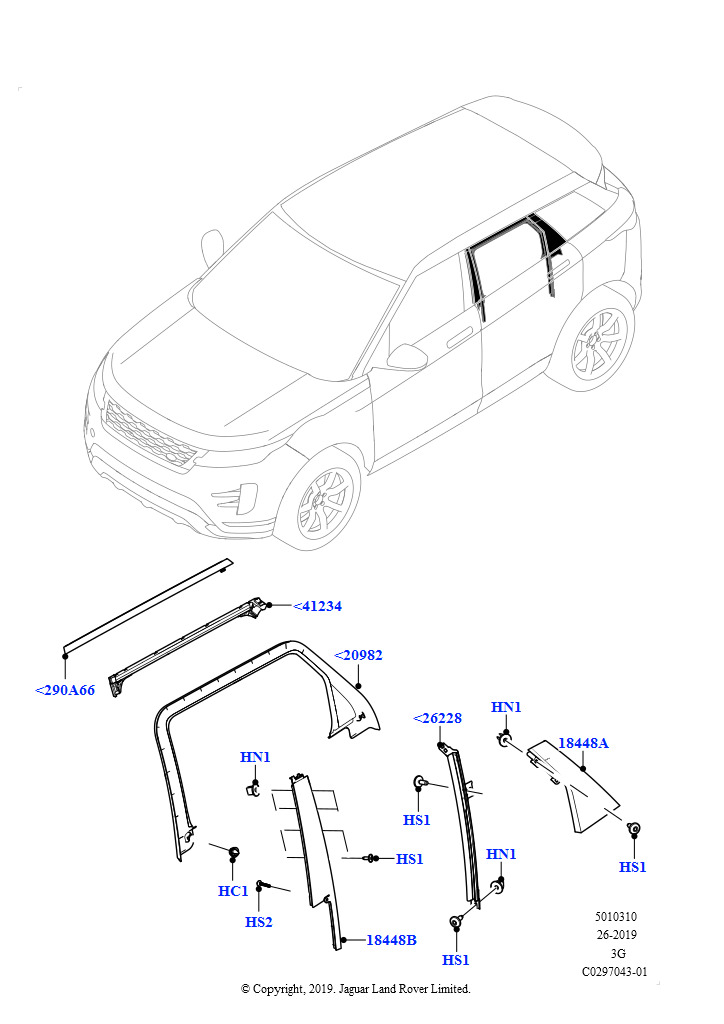 <41234

<20982

<290A66

<26228

HN1

18448A

HN1

HS1

HS1

HN1

HC1

HS2

18448B

HS1

HS1

5010310
26-2019
3G
C0297043-01

© Copyright, 2019. Jaguar Land Rover Limited.